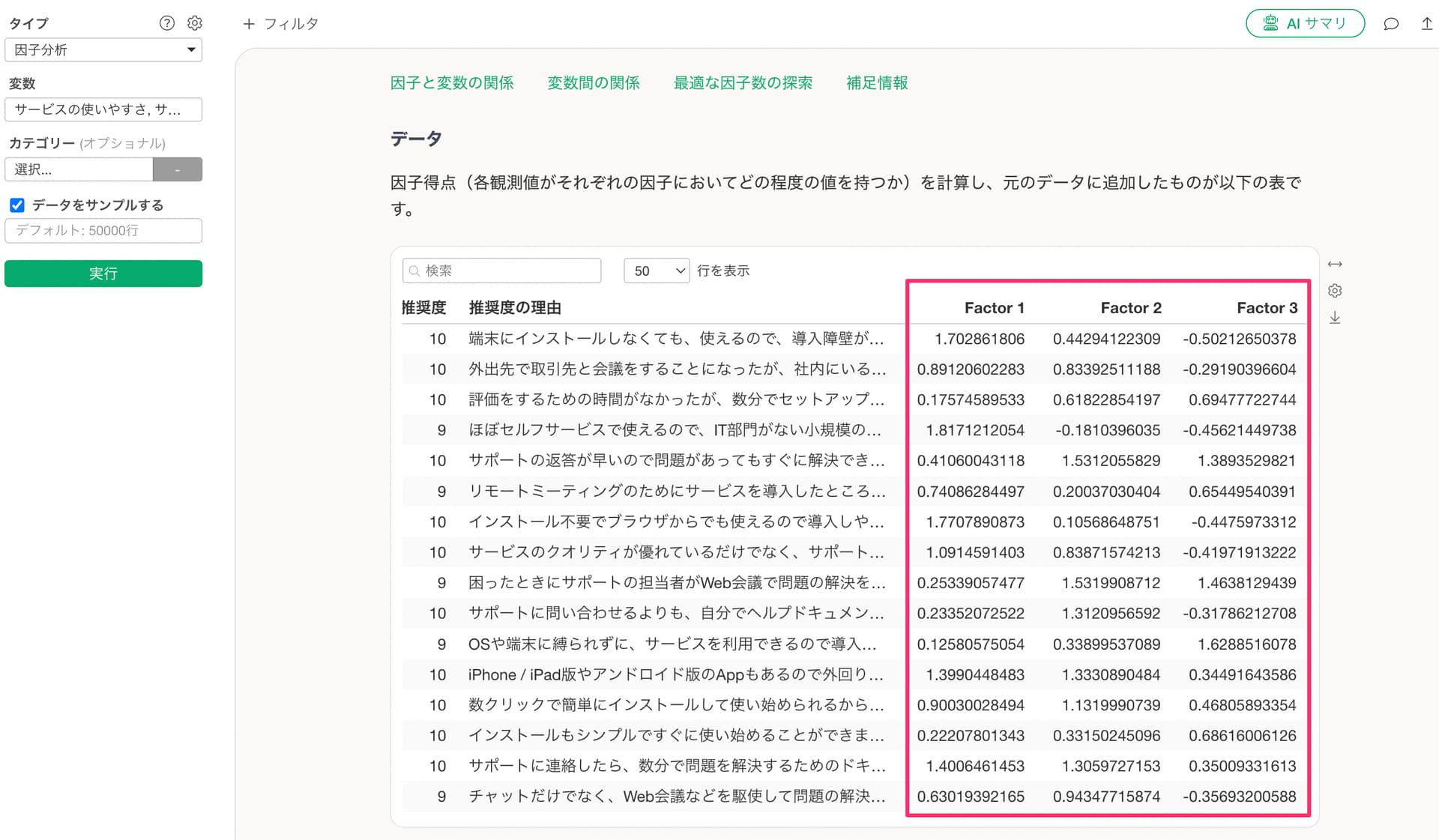 タイプ
因子分析

変数
サービスの使いやすさ, サ...

カテゴリー (オプショナル)
選択...
-

データをサンプルする
デフォルト: 50000行

実行

+ フィルタ

AI サマリ

因子と変数の関係　変数間の関係　最適な因子数の探索　補足情報

データ

因子得点（各観測値がそれぞれの因子においてどの程度の値を持つか）を計算し、元のデータに追加したものが以下の表です。

検索
50 行を表示

| 推奨度 | 推奨度の理由 | Factor 1 | Factor 2 | Factor 3 |
|---|---|---|---|---|
| 10 | 端末にインストールしなくても、使えるので、導入障壁が... | 1.702861806 | 0.44294122309 | -0.50212650378 |
| 10 | 外出先で取引先と会議をすることになったが、社内にいる... | 0.89120602283 | 0.83392511188 | -0.29190396604 |
| 10 | 評価をするための時間がなかったが、数分でセットアップ... | 0.17574589533 | 0.61822854197 | 0.69477722744 |
| 9 | ほぼセルフサービスで使えるので、IT部門がない小規模の... | 1.8171212054 | -0.1810396035 | -0.45621449738 |
| 10 | サポートの返答が早いので問題があってもすぐに解決でき... | 0.41060043118 | 1.5312055829 | 1.3893529821 |
| 9 | リモートミーティングのためにサービスを導入したところ... | 0.74086284497 | 0.20037030404 | 0.65449540391 |
| 10 | インストール不要でブラウザからでも使えるので導入しや... | 1.7707890873 | 0.10568648751 | -0.4475973312 |
| 10 | サービスのクオリティが優れているだけでなく、サポート... | 1.0914591403 | 0.83871574213 | -0.41971913222 |
| 9 | 困ったときにサポートの担当者がWeb会議で問題の解決を... | 0.25339057477 | 1.5319908712 | 1.4638129439 |
| 10 | サポートに問い合わせるよりも、自分でヘルプドキュメン... | 0.23352072522 | 1.3120956592 | -0.31786212708 |
| 9 | OSや端末に縛られずに、サービスを利用できるので導入... | 0.12580575054 | 0.33899537089 | 1.6288516078 |
| 10 | iPhone / iPad版やアンドロイド版のAppもあるので外回り... | 1.3990448483 | 1.3330890484 | 0.34491643586 |
| 10 | 数クリックで簡単にインストールして使い始められるから... | 0.90030028494 | 1.1319990739 | 0.46805893354 |
| 10 | インストールもシンプルですぐに使い始めることができま... | 0.22207801343 | 0.33150245096 | 0.68616006126 |
| 10 | サポートに連絡したら、数分で問題を解決するためのドキ... | 1.4006461453 | 1.3059727153 | 0.35009331613 |
| 9 | チャットだけでなく、Web会議などを駆使して問題の解決... | 0.63019392165 | 0.94347715874 | -0.35693200588 |